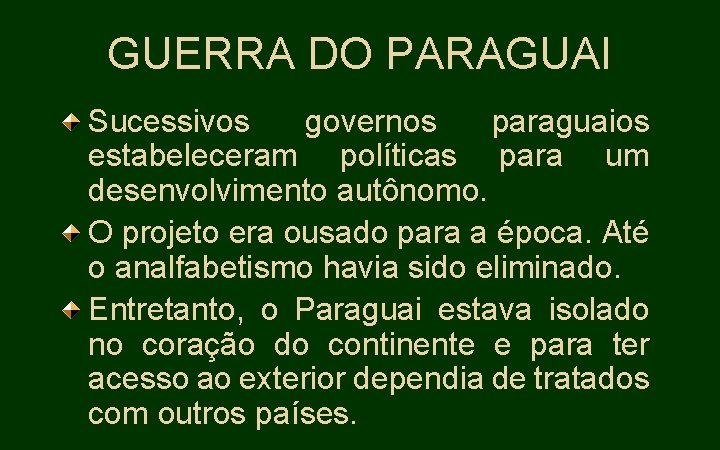 GUERRA DO PARAGUAI

Sucessivos governos paraguaios estabeleceram políticas para um desenvolvimento autônomo.

O projeto era ousado para a época. Até o analfabetismo havia sido eliminado.

Entretanto, o Paraguai estava isolado no coração do continente e para ter acesso ao exterior dependia de tratados com outros países.